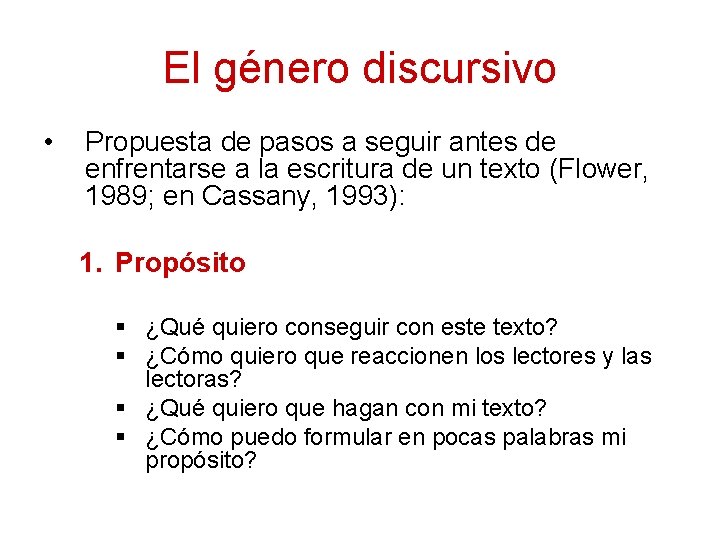 El género discursivo

• Propuesta de pasos a seguir antes de enfrentarse a la escritura de un texto (Flower, 1989; en Cassany, 1993):

1. Propósito

▪ ¿Qué quiero conseguir con este texto?
▪ ¿Cómo quiero que reaccionen los lectores y las lectoras?
▪ ¿Qué quiero que hagan con mi texto?
▪ ¿Cómo puedo formular en pocas palabras mi propósito?